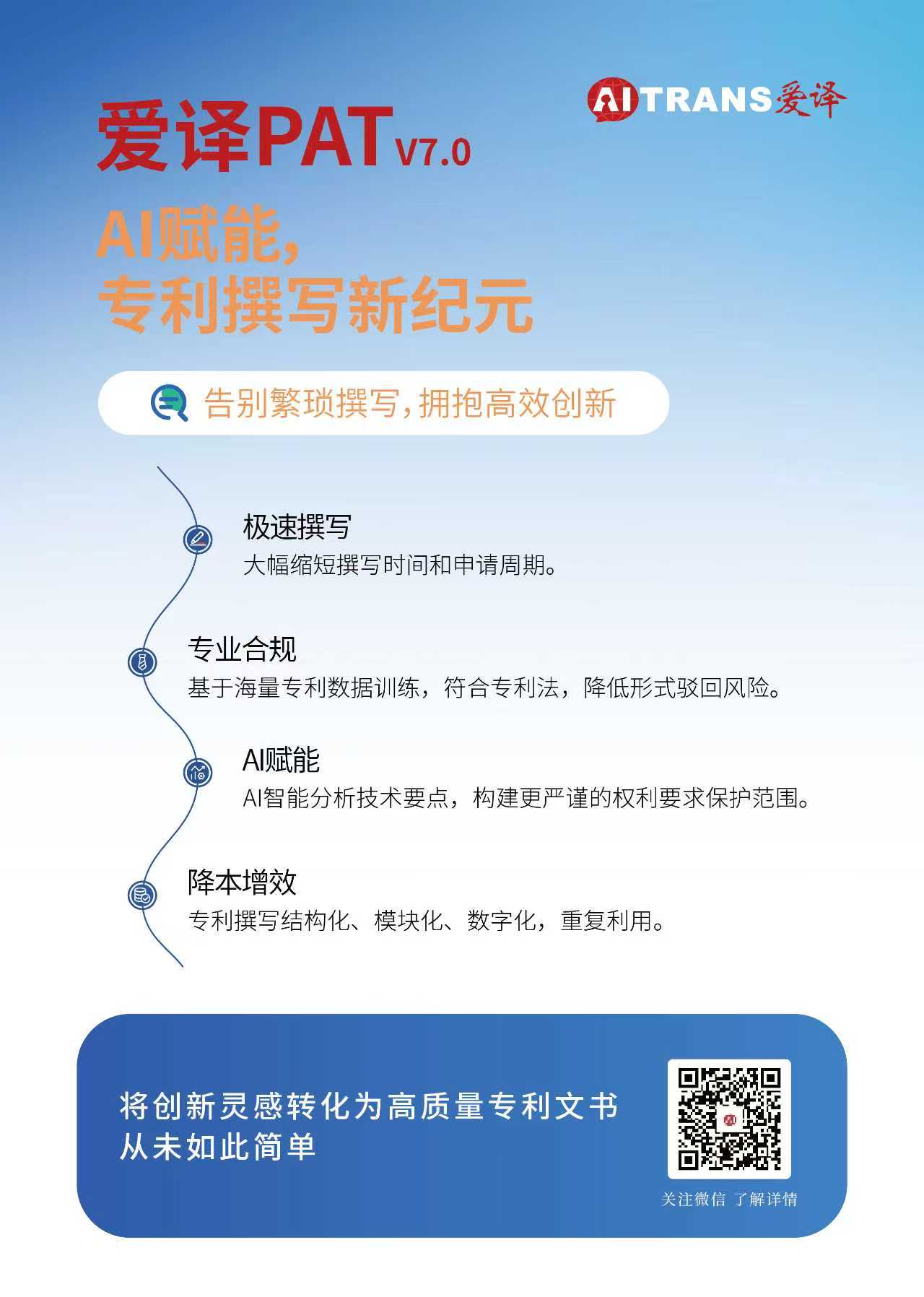 AITRANS爱译

爱译PAT V7.0

AI赋能,
专利撰写新纪元

告别繁琐撰写,拥抱高效创新

极速撰写
大幅缩短撰写时间和申请周期。

专业合规
基于海量专利数据训练，符合专利法，降低形式驳回风险。

AI赋能
AI智能分析技术要点，构建更严谨的权利要求保护范围。

降本增效
专利撰写结构化、模块化、数字化，重复利用。

将创新灵感转化为高质量专利文书
从未如此简单

关注微信 了解详情